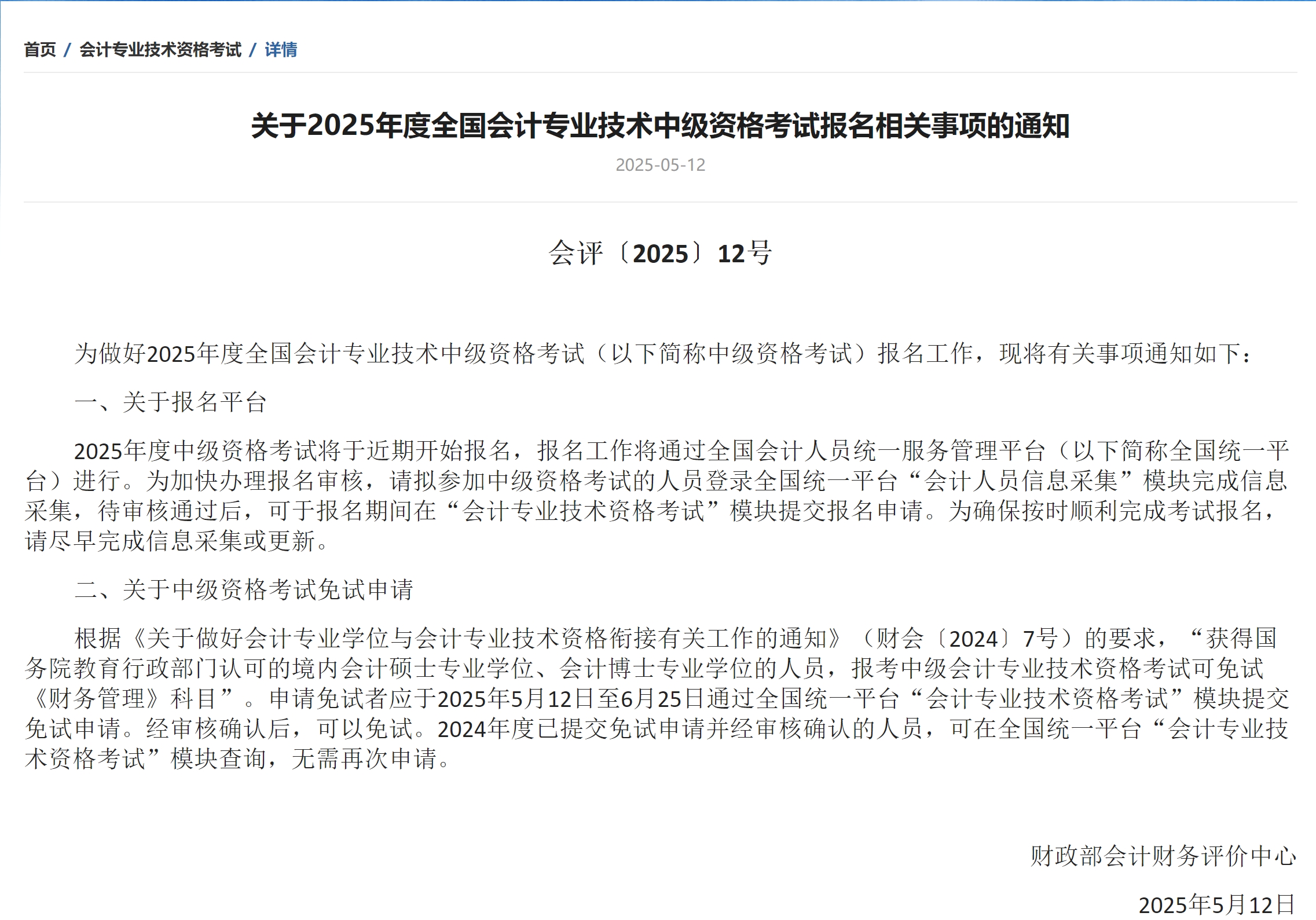 首页 / 会计专业技术资格考试 / 详情

关于2025年度全国会计专业技术中级资格考试报名相关事项的通知

2025-05-12

会评〔2025〕12号

为做好2025年度全国会计专业技术中级资格考试（以下简称中级资格考试）报名工作，现将有关事项通知如下：

一、关于报名平台

2025年度中级资格考试将于近期开始报名，报名工作将通过全国会计人员统一服务管理平台（以下简称全国统一平台）进行。为加快办理报名审核，请拟参加中级资格考试的人员登录全国统一平台“会计人员信息采集”模块完成信息采集，待审核通过后，可于报名期间在“会计专业技术资格考试”模块提交报名申请。为确保按时顺利完成考试报名，请尽早完成信息采集或更新。

二、关于中级资格考试免试申请

根据《关于做好会计专业学位与会计专业技术资格衔接有关工作的通知》（财会〔2024〕7号）的要求，“获得国务院教育行政部门认可的境内会计硕士专业学位、会计博士专业学位的人员，报考中级会计专业技术资格考试可免试《财务管理》科目”。申请免试者应于2025年5月12日至6月25日通过全国统一平台“会计专业技术资格考试”模块提交免试申请。经审核确认后，可以免试。2024年度已提交免试申请并经审核确认的人员，可在全国统一平台“会计专业技术资格考试”模块查询，无需再次申请。

财政部会计财务评价中心

2025年5月12日